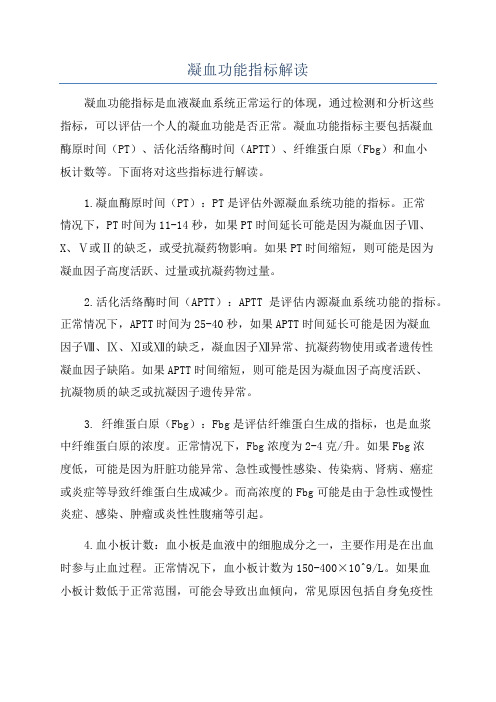 凝血功能指标解读

凝血功能指标是血液凝血系统正常运行的体现，通过检测和分析这些指标，可以评估一个人的凝血功能是否正常。凝血功能指标主要包括凝血酶原时间（PT）、活化活络酶时间（APTT）、纤维蛋白原（Fbg）和血小板计数等。下面将对这些指标进行解读。

1.凝血酶原时间（PT）：PT是评估外源凝血系统功能的指标。正常情况下，PT时间为11-14秒，如果PT时间延长可能是因为凝血因子Ⅶ、Ⅹ、Ⅴ或Ⅱ的缺乏，或受抗凝药物影响。如果PT时间缩短，则可能是因为凝血因子高度活跃、过量或抗凝药物过量。

2.活化活络酶时间（APTT）：APTT 是评估内源凝血系统功能的指标。正常情况下，APTT时间为25-40秒，如果APTT时间延长可能是因为凝血因子Ⅷ、Ⅸ、Ⅺ或Ⅻ的缺乏，凝血因子Ⅻ异常、抗凝药物使用或者遗传性凝血因子缺陷。如果APTT时间缩短，则可能是因为凝血因子高度活跃、抗凝物质的缺乏或抗凝因子遗传异常。

3. 纤维蛋白原（Fbg）：Fbg是评估纤维蛋白生成的指标，也是血浆中纤维蛋白原的浓度。正常情况下，Fbg浓度为2-4克/升。如果Fbg浓度低，可能是因为肝脏功能异常、急性或慢性感染、传染病、肾病、癌症或炎症等导致纤维蛋白生成减少。而高浓度的Fbg可能是由于急性或慢性炎症、感染、肿瘤或炎性性腹痛等引起。

4.血小板计数：血小板是血液中的细胞成分之一，主要作用是在出血时参与止血过程。正常情况下，血小板计数为150-400×10^9/L。如果血小板计数低于正常范围，可能会导致出血倾向，常见原因包括自身免疫性